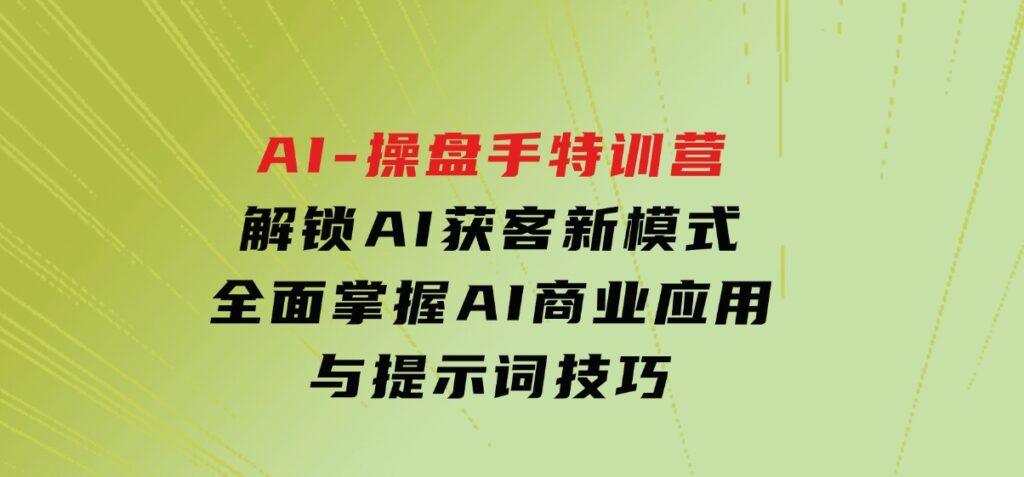 AI-操盘手特训营
解锁AI获客新模式
全面掌握AI商业应用
与提示词技巧